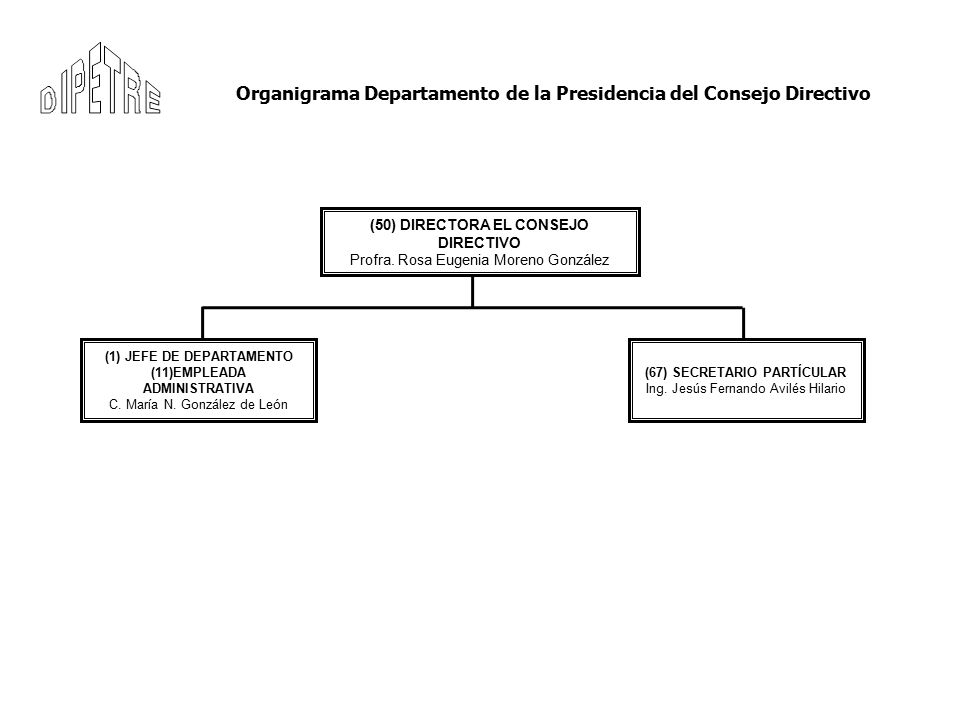 DIPETRE

Organigrama Departamento de la Presidencia del Consejo Directivo

(50) DIRECTORA EL CONSEJO DIRECTIVO
Profra. Rosa Eugenia Moreno González

(1) JEFE DE DEPARTAMENTO
(11)EMPLEADA ADMINISTRATIVA
C. María N. González de León

(67) SECRETARIO PARTÍCULAR
Ing. Jesús Fernando Avilés Hilario